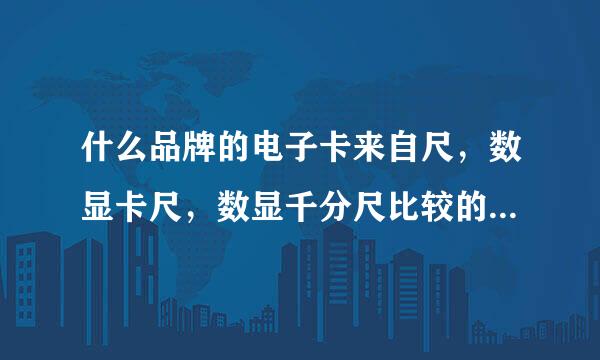 什么品牌的电子卡来自尺，数显卡尺，数显千分尺比较的...